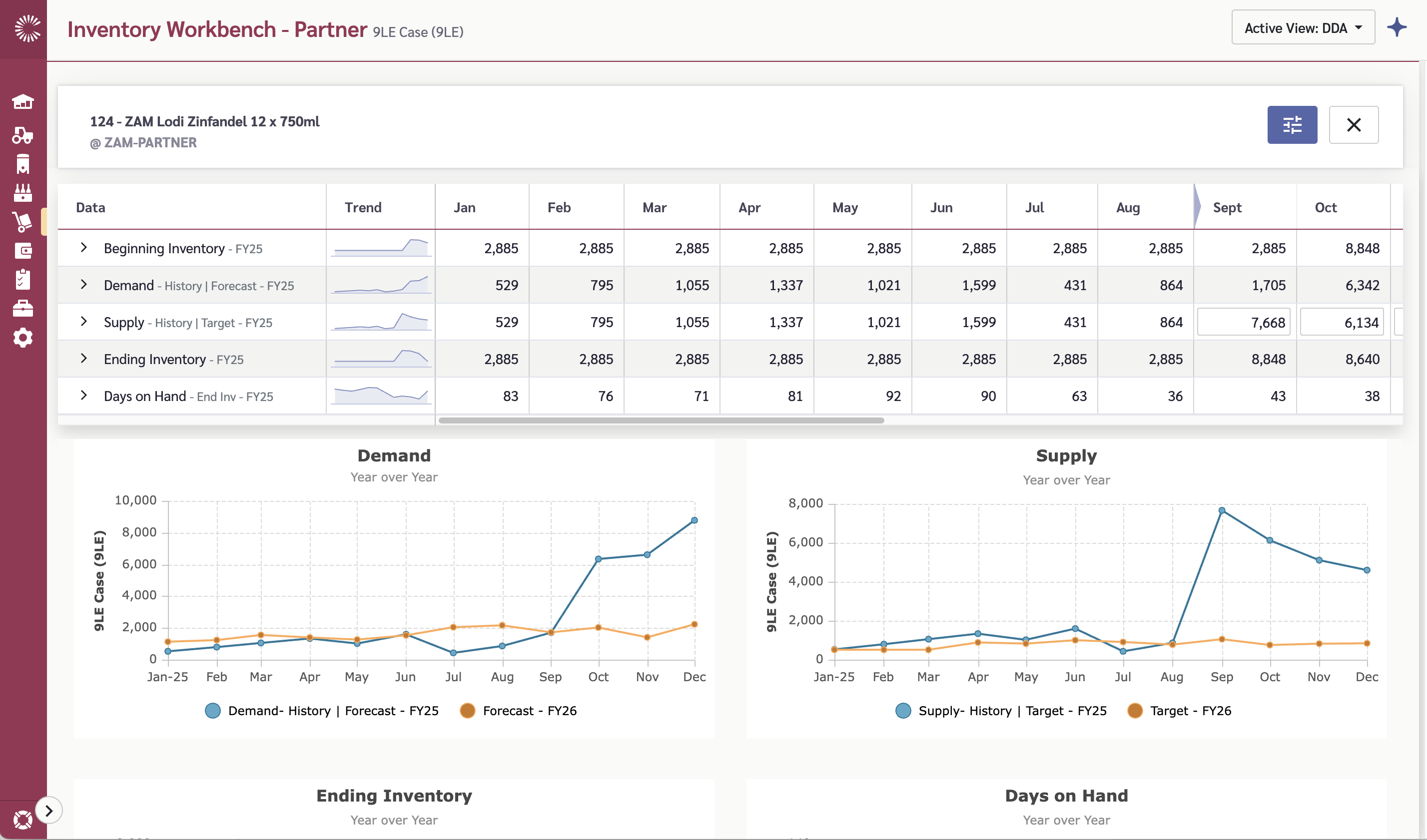 Inventory Workbench - Partner 9LE Case (9LE)

Active View: DDA

124 - ZAM Lodi Zinfandel 12 x 750ml
@ ZAM-PARTNER

| Data | Trend | Jan | Feb | Mar | Apr | May | Jun | Jul | Aug | Sept | Oct |
|---|---|---|---|---|---|---|---|---|---|---|---|
| Beginning Inventory - FY25 | | 2,885 | 2,885 | 2,885 | 2,885 | 2,885 | 2,885 | 2,885 | 2,885 | 2,885 | 8,848 |
| Demand - History \| Forecast - FY25 | | 529 | 795 | 1,055 | 1,337 | 1,021 | 1,599 | 431 | 864 | 1,705 | 6,342 |
| Supply - History \| Target - FY25 | | 529 | 795 | 1,055 | 1,337 | 1,021 | 1,599 | 431 | 864 | 7,668 | 6,134 |
| Ending Inventory - FY25 | | 2,885 | 2,885 | 2,885 | 2,885 | 2,885 | 2,885 | 2,885 | 2,885 | 8,848 | 8,640 |
| Days on Hand - End Inv - FY25 | | 83 | 76 | 71 | 81 | 92 | 90 | 63 | 36 | 43 | 38 |

Demand
Year over Year

9LE Case (9LE)
10,000
8,000
6,000
4,000
2,000
0
Jan-25 Feb Mar Apr May Jun Jul Aug Sep Oct Nov Dec

Demand- History | Forecast - FY25  Forecast - FY26

Supply
Year over Year

9LE Case (9LE)
8,000
6,000
4,000
2,000
0
Jan-25 Feb Mar Apr May Jun Jul Aug Sep Oct Nov Dec

Supply- History | Target - FY25  Target - FY26

Ending Inventory
Year over Year

Days on Hand
Year over Year